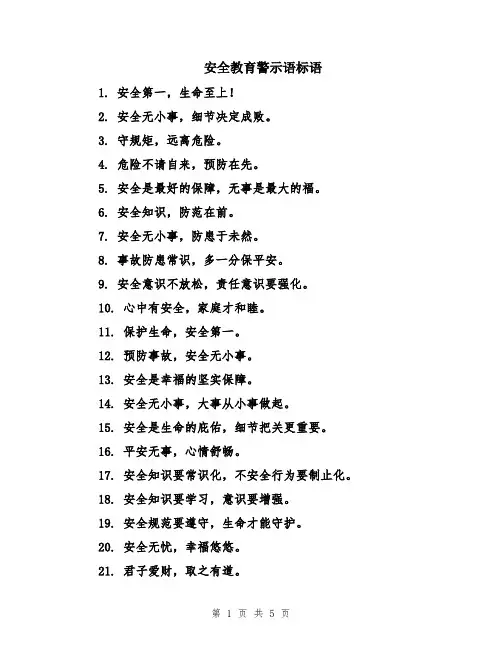 安全教育警示语标语

1. 安全第一，生命至上！

2. 安全无小事，细节决定成败。

3. 守规矩，远离危险。

4. 危险不请自来，预防在先。

5. 安全是最好的保障，无事是最大的福。

6. 安全知识，防范在前。

7. 安全无小事，防患于未然。

8. 事故防患常识，多一分保平安。

9. 安全意识不放松，责任意识要强化。

10. 心中有安全，家庭才和睦。

11. 保护生命，安全第一。

12. 预防事故，安全无小事。

13. 安全是幸福的坚实保障。

14. 安全无小事，大事从小事做起。

15. 安全是生命的庇佑，细节把关更重要。

16. 平安无事，心情舒畅。

17. 安全知识要常识化，不安全行为要制止化。

18. 安全知识要学习，意识要增强。

19. 安全规范要遵守，生命才能守护。

20. 安全无忧，幸福悠悠。

21. 君子爱财，取之有道。

第 1 页 共 5 页